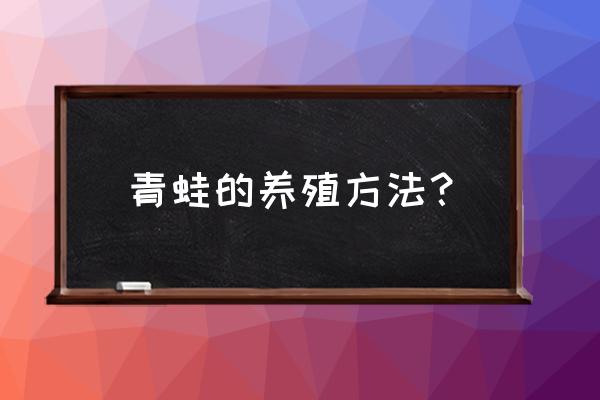 青蛙的养殖方法？